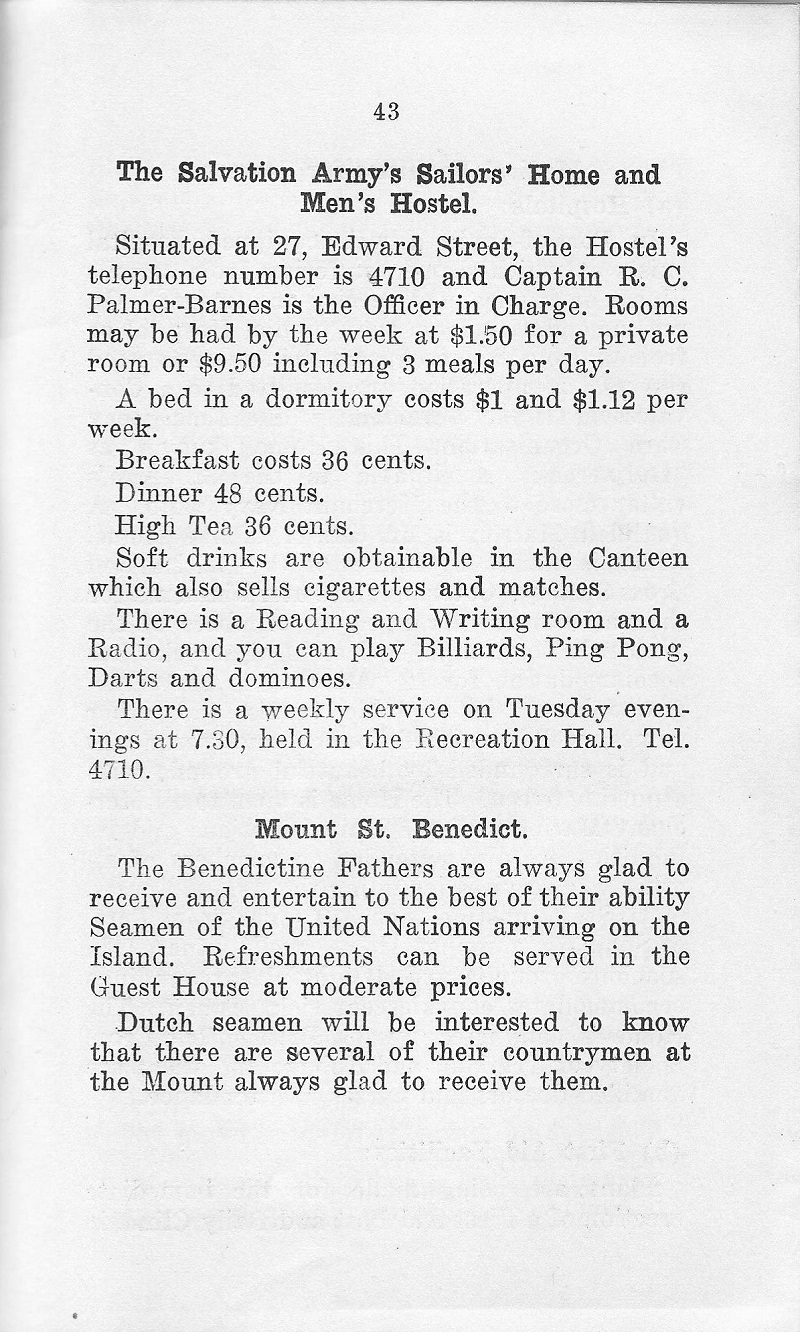 43

The Salvation Army's Sailors' Home and Men's Hostel.

Situated at 27, Edward Street, the Hostel's telephone number is 4710 and Captain R. C. Palmer-Barnes is the Officer in Charge. Rooms may be had by the week at $1.50 for a private room or $9.50 including 3 meals per day.

A bed in a dormitory costs $1 and $1.12 per week.

Breakfast costs 36 cents.

Dinner 48 cents.

High Tea 36 cents.

Soft drinks are obtainable in the Canteen which also sells cigarettes and matches.

There is a Reading and Writing room and a Radio, and you can play Billiards, Ping Pong, Darts and dominoes.

There is a weekly service on Tuesday evenings at 7.30, held in the Recreation Hall. Tel. 4710.

Mount St. Benedict.

The Benedictine Fathers are always glad to receive and entertain to the best of their ability Seamen of the United Nations arriving on the Island. Refreshments can be served in the Guest House at moderate prices.

Dutch seamen will be interested to know that there are several of their countrymen at the Mount always glad to receive them.